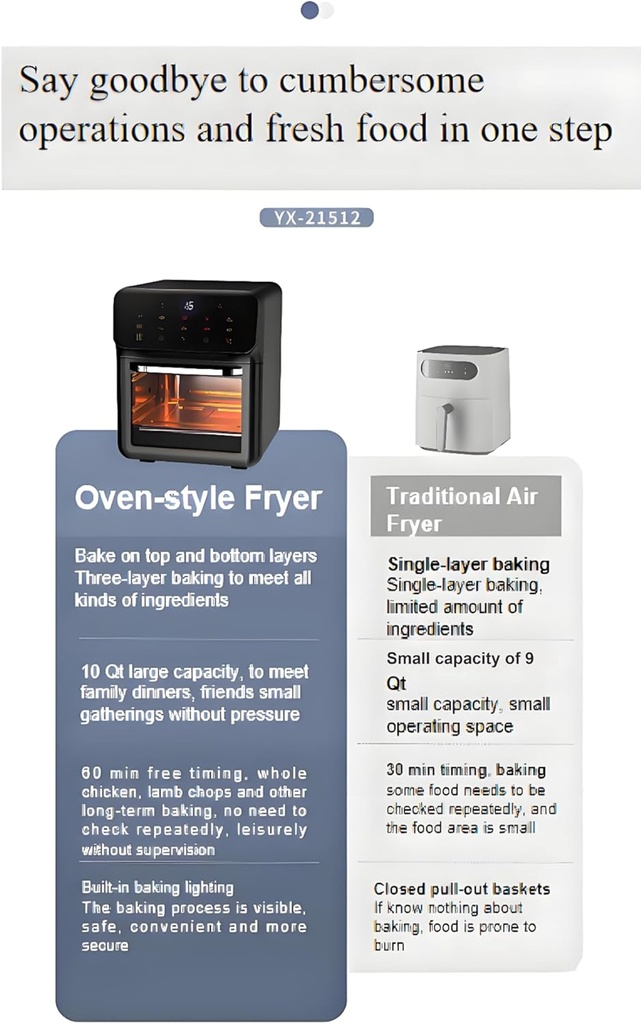 Say goodbye to cumbersome operations and fresh food in one step

YX-21512

Oven-style Fryer

Bake on top and bottom layers Three-layer baking to meet all kinds of ingredients

10 Qt large capacity, to meet family dinners, friends small gatherings without pressure

60 min free timing, whole chicken, lamb chops and other long-term baking, no need to check repeatedly, leisurely without supervision

Built-in baking lighting The baking process is visible, safe, convenient and more secure

Traditional Air Fryer

Single-layer baking
Single-layer baking, limited amount of ingredients

Small capacity of 9 Qt
small capacity, small operating space

30 min timing, baking
some food needs to be checked repeatedly, and the food area is small

Closed pull-out baskets
If know nothing about baking, food is prone to burn